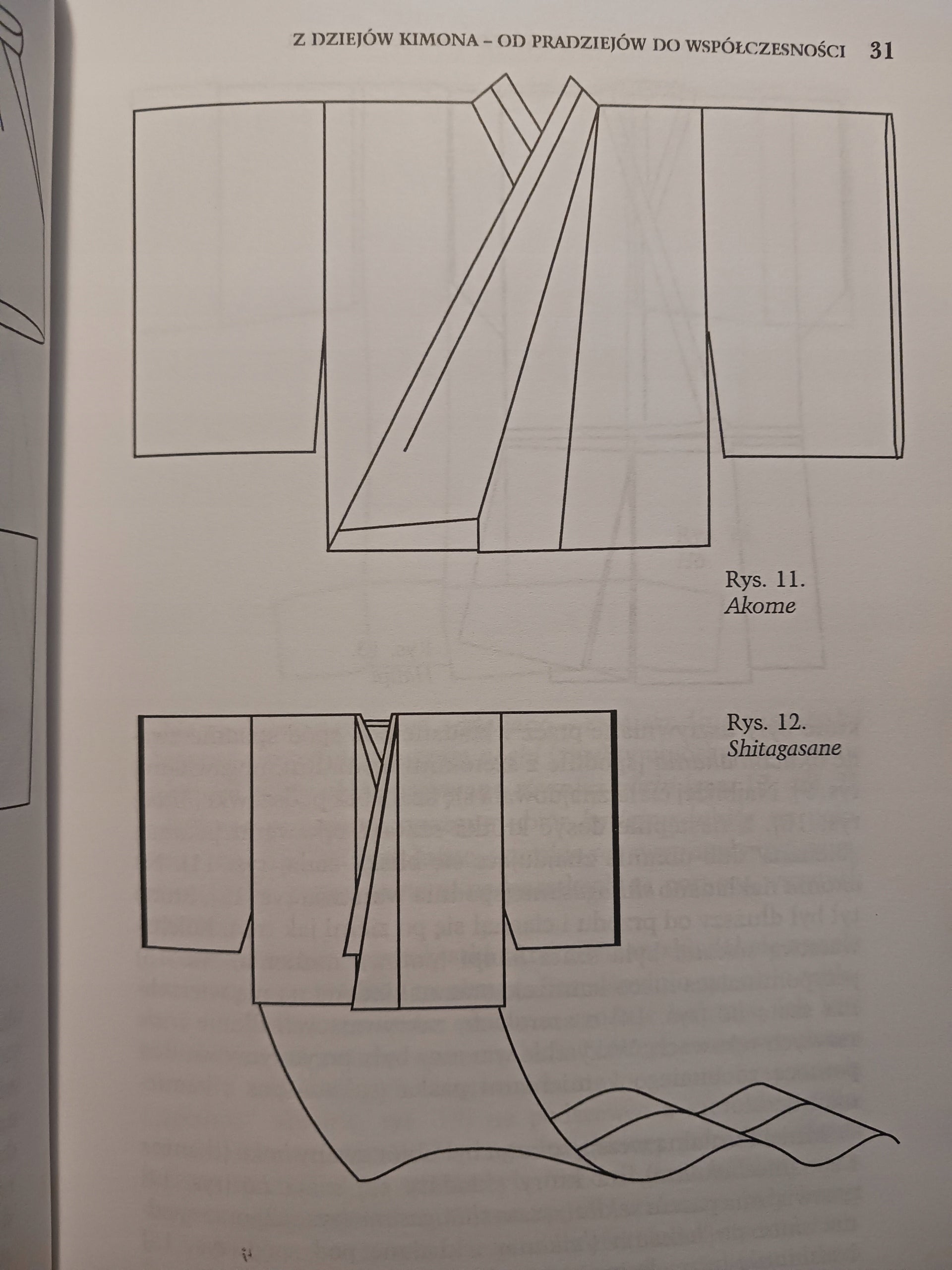 Z DZIEJÓW KIMONA – OD PRADZIEJÓW DO WSPÓŁCZESNOŚCI 31

Rys. 11.
Akome

Rys. 12.
Shitagasane